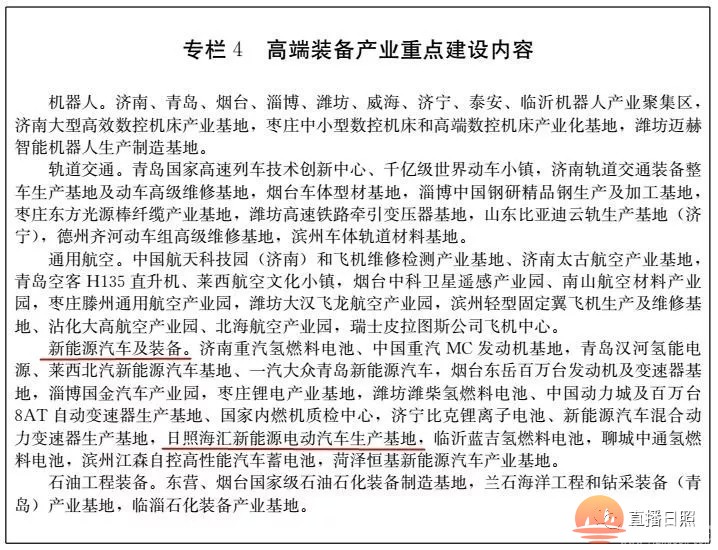 专栏 4　高端装备产业重点建设内容

机器人。济南、青岛、烟台、淄博、潍坊、威海、济宁、泰安、临沂机器人产业聚集区，济南大型高效数控机床产业基地，枣庄中小型数控机床和高端数控机床产业化基地，潍坊迈赫智能机器人生产制造基地。

轨道交通。青岛国家高速列车技术创新中心、千亿级世界动车小镇，济南轨道交通装备整车生产基地及动车高级维修基地，烟台车体型材基地，淄博中国钢研精品钢生产及加工基地，枣庄东方光源棒纤缆产业基地，潍坊高速铁路牵引变压器基地，山东比亚迪云轨生产基地（济宁），德州齐河动车组高级维修基地，滨州车体轨道材料基地。

通用航空。中国航天科技园（济南）和飞机维修检测产业基地、济南太古航空产业基地，青岛空客 H135 直升机、莱西航空文化小镇，烟台中科卫星遥感产业园、南山航空材料产业园，枣庄滕州通用航空产业园，潍坊大汉飞龙航空产业园，滨州轻型固定翼飞机生产及维修基地、沾化大高航空产业园、北海航空产业园，瑞士皮拉图斯公司飞机中心。

新能源汽车及装备。济南重汽氢燃料电池、中国重汽 MC 发动机基地，青岛汉河氢能电源、莱西北汽新能源汽车基地、一汽大众青岛新能源汽车，烟台东岳百万台发动机及变速器基地，淄博国金汽车产业园，枣庄锂电产业基地，潍坊潍柴氢燃料电池、中国动力城及百万台 8AT 自动变速器生产基地、国家内燃机质检中心，济宁比克锂离子电池、新能源汽车混合动力变速器生产基地，日照海汇新能源电动汽车生产基地，临沂蓝吉氢燃料电池，聊城中通氢燃料电池，滨州江森自控高性能汽车蓄电池，菏泽恒基新能源汽车产业基地。

石油工程装备。东营、烟台国家级石油石化装备制造基地，兰石海洋工程和钻采装备（青岛）产业基地，临淄石化装备产业基地。

直播日照